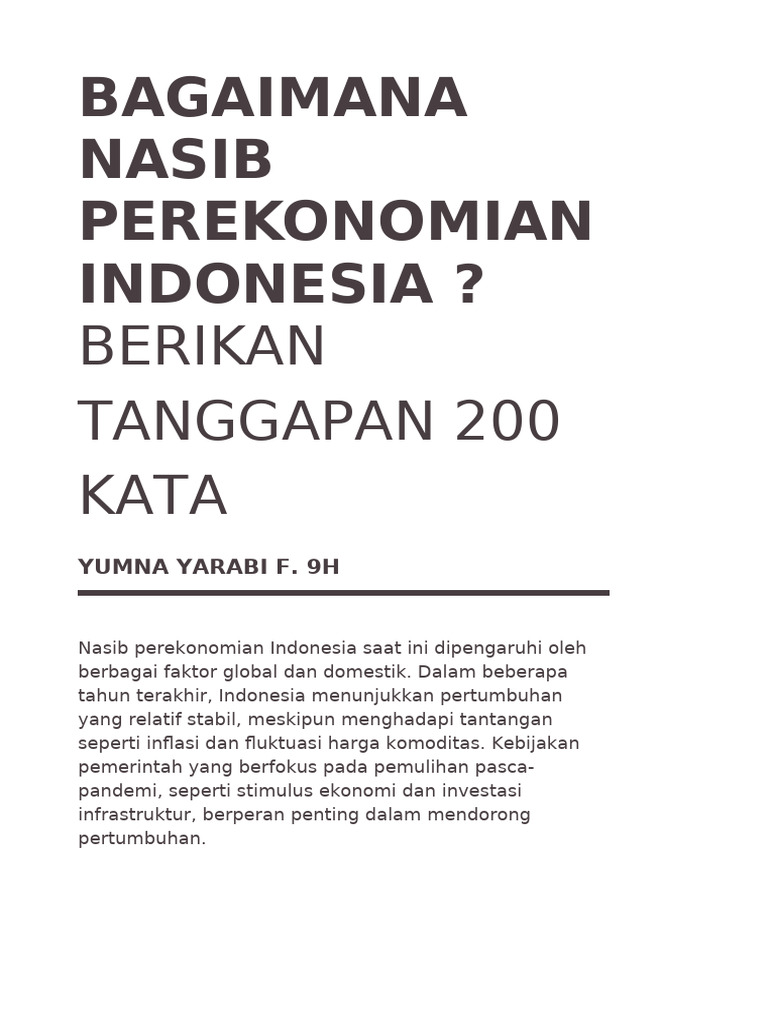 BAGAIMANA NASIB PEREKONOMIAN INDONESIA ?
BERIKAN TANGGAPAN 200 KATA

YUMNA YARABI F. 9H

Nasib perekonomian Indonesia saat ini dipengaruhi oleh berbagai faktor global dan domestik. Dalam beberapa tahun terakhir, Indonesia menunjukkan pertumbuhan yang relatif stabil, meskipun menghadapi tantangan seperti inflasi dan fluktuasi harga komoditas. Kebijakan pemerintah yang berfokus pada pemulihan pasca-pandemi, seperti stimulus ekonomi dan investasi infrastruktur, berperan penting dalam mendorong pertumbuhan.